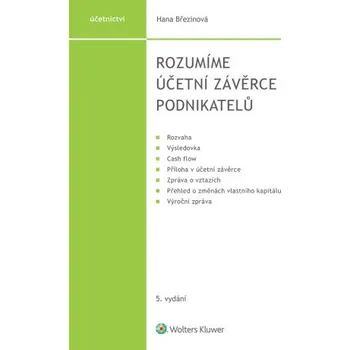 účetnictví

Hana Březinová

ROZUMÍME ÚČETNÍ ZÁVĚRCE PODNIKATELŮ

Rozvaha
Výsledovka
Cash flow
Příloha v účetní závěrce
Zpráva o vztazích
Přehled o změnách vlastního kapitálu
Výroční zpráva

5. vydání

Wolters Kluwer